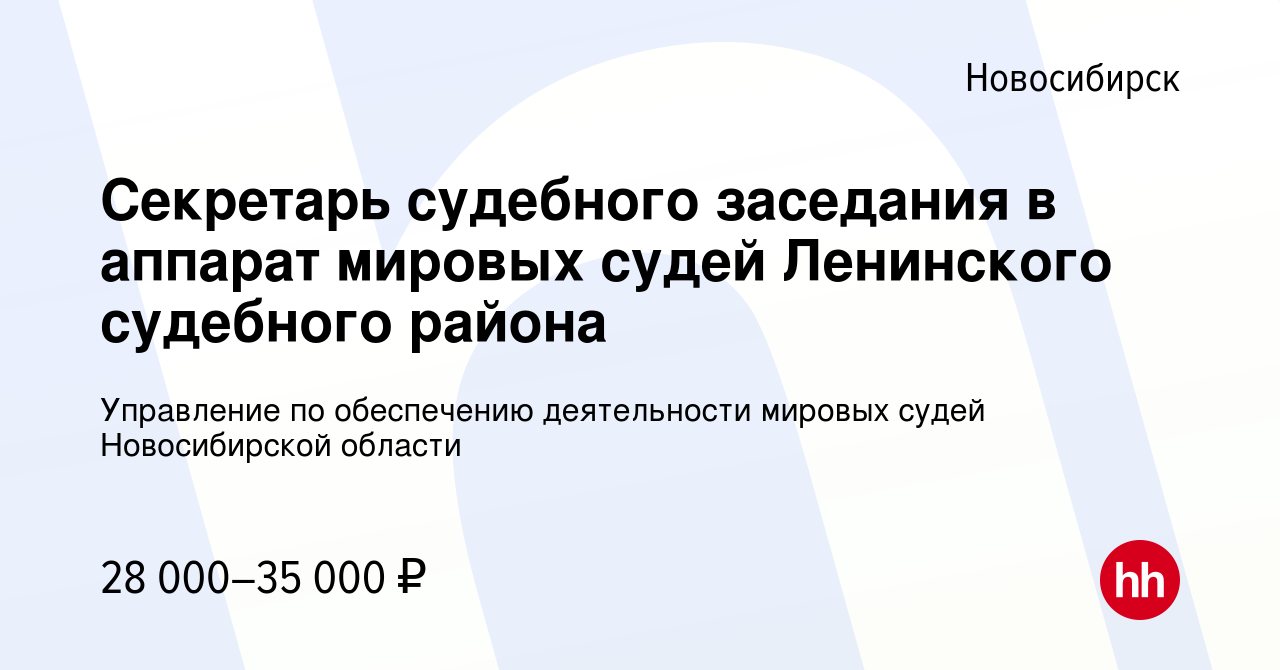 Новосибирск

Секретарь судебного заседания в аппарат мировых судей Ленинского судебного района

Управление по обеспечению деятельности мировых судей Новосибирской области

28 000–35 000 ₽

hh